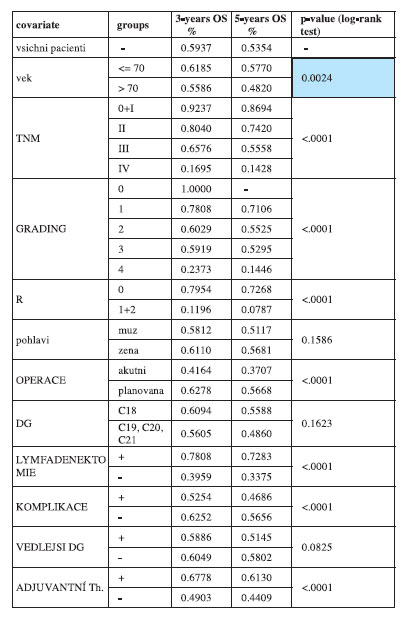 | covariate | groups | 3-years OS % | 5-years OS % | p-value (log-rank test) |
|---|---|---|---|---|
| vsichni pacienti | - | 0.5937 | 0.5354 | - |
| vek | <= 70 | 0.6185 | 0.5770 | 0.0024 |
| | > 70 | 0.5586 | 0.4820 | |
| TNM | 0+I | 0.9237 | 0.8694 | <.0001 |
| | II | 0.8040 | 0.7420 | |
| | III | 0.6576 | 0.5558 | |
| | IV | 0.1695 | 0.1428 | |
| GRADING | 0 | 1.0000 | - | <.0001 |
| | 1 | 0.7808 | 0.7106 | |
| | 2 | 0.6029 | 0.5525 | |
| | 3 | 0.5919 | 0.5295 | |
| | 4 | 0.2373 | 0.1446 | |
| R | 0 | 0.7954 | 0.7268 | <.0001 |
| | 1+2 | 0.1196 | 0.0787 | |
| pohlavi | muz | 0.5812 | 0.5117 | 0.1586 |
| | zena | 0.6110 | 0.5681 | |
| OPERACE | akutni | 0.4164 | 0.3707 | <.0001 |
| | planovana | 0.6278 | 0.5668 | |
| DG | C18 | 0.6094 | 0.5588 | 0.1623 |
| | C19, C20, C21 | 0.5605 | 0.4860 | |
| LYMFADENEKTOMIE | + | 0.7808 | 0.7283 | <.0001 |
| | - | 0.3959 | 0.3375 | |
| KOMPLIKACE | + | 0.5254 | 0.4686 | <.0001 |
| | - | 0.6252 | 0.5656 | |
| VEDLEJSI DG | + | 0.5886 | 0.5145 | 0.0825 |
| | - | 0.6049 | 0.5802 | |
| ADJUVANTNÍ Th. | + | 0.6778 | 0.6130 | <.0001 |
| | - | 0.4903 | 0.4409 | |